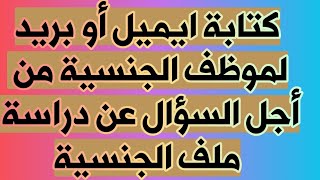 كتابة ايميل أو بريد لموظف الجنسية من أجل السؤال عن دراسة ملف الجنسية